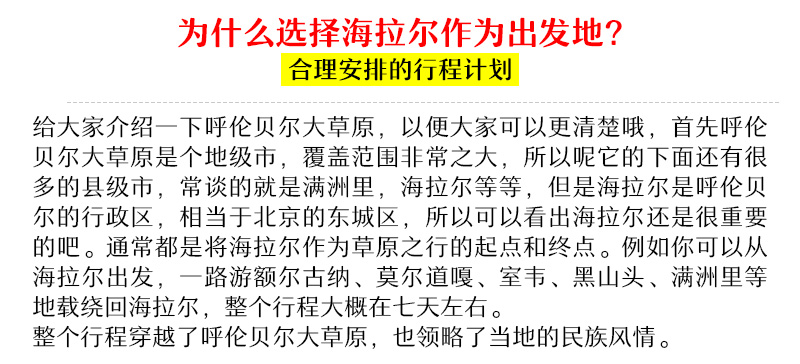 为什么选择海拉尔作为出发地?

合理安排的行程计划

给大家介绍一下呼伦贝尔大草原，以便大家可以更清楚哦，首先呼伦贝尔大草原是个地级市，覆盖范围非常之大，所以呢它的下面还有很多的县级市，常谈的就是满洲里，海拉尔等等，但是海拉尔是呼伦贝尔的行政区，相当于北京的东城区，所以可以看出海拉尔还是很重要的吧。通常都是将海拉尔作为草原之行的起点和终点。例如你可以从海拉尔出发，一路游额尔古纳、莫尔道嘎、室韦、黑山头、满洲里等地载绕回海拉尔，整个行程大概在七天左右。
整个行程穿越了呼伦贝尔大草原，也领略了当地的民族风情。